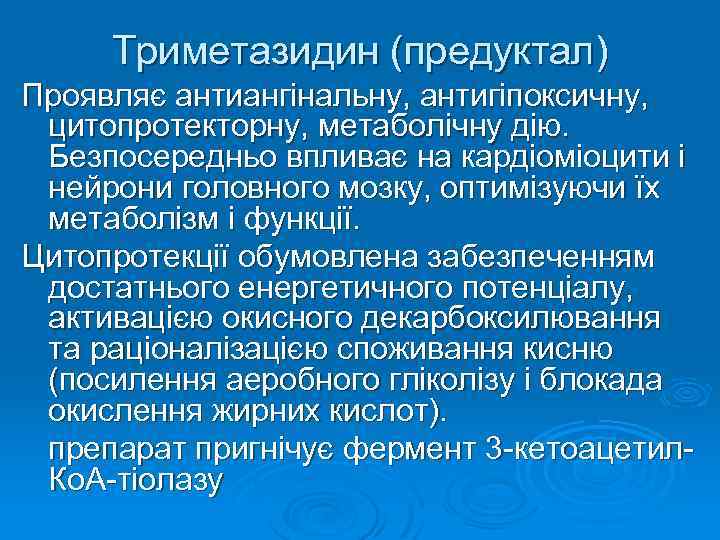 Триметазидин (предуктал)

Проявляє антиангінальну, антигіпоксичну, цитопротекторну, метаболічну дію. Безпосередньо впливає на кардіоміоцити і нейрони головного мозку, оптимізуючи їх метаболізм і функції.

Цитопротекції обумовлена забезпеченням достатнього енергетичного потенціалу, активацією окисного декарбоксилювання та раціоналізацією споживання кисню (посилення аеробного гліколізу і блокада окислення жирних кислот).

препарат пригнічує фермент 3-кетоацетил-КоА-тіолазу